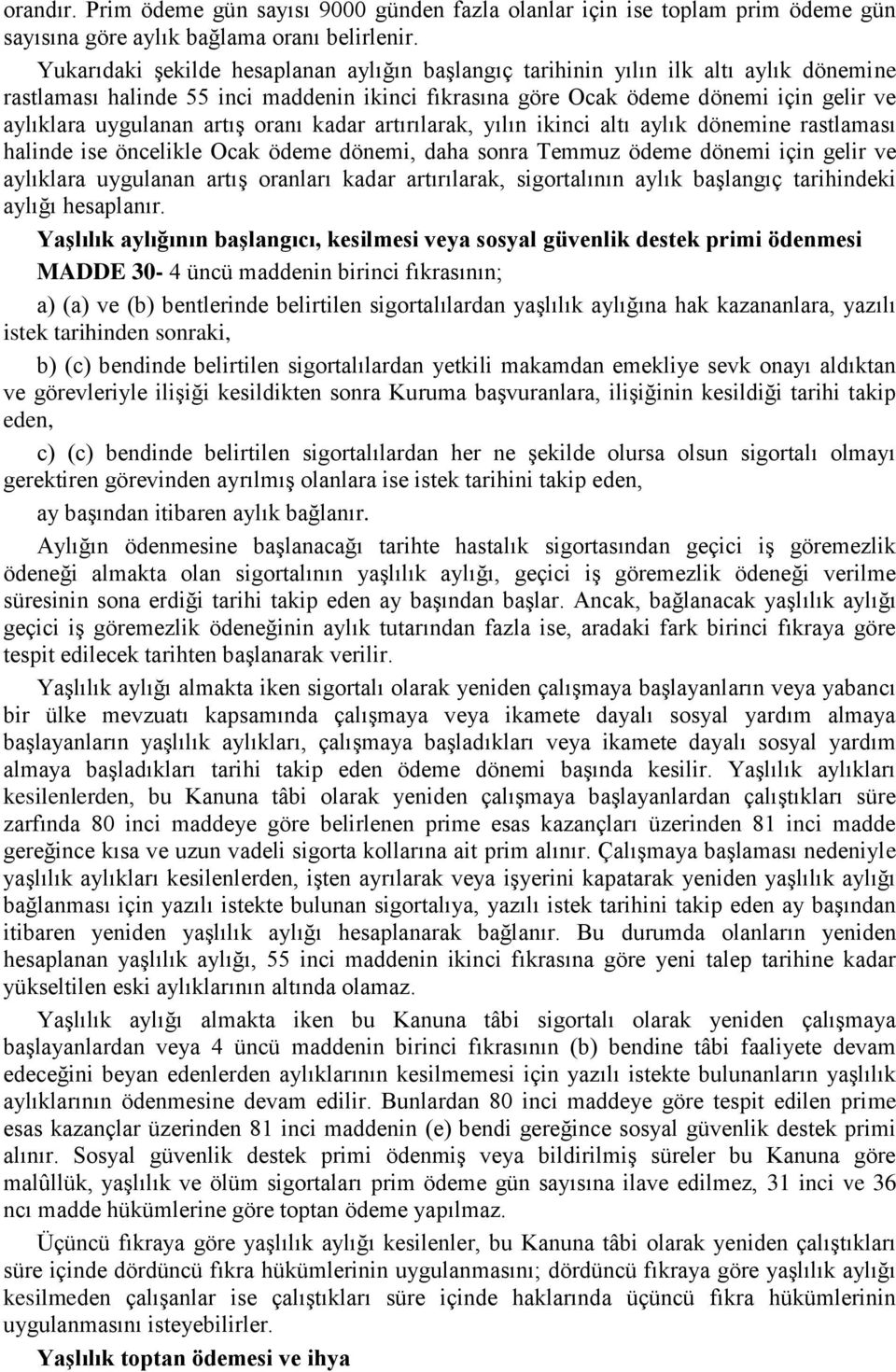 orandır. Prim ödeme gün sayısı 9000 günden fazla olanlar için ise toplam prim ödeme gün sayısına göre aylık bağlama oranı belirlenir.

Yukarıdaki şekilde hesaplanan aylığın başlangıç tarihinin yılın ilk altı aylık dönemine rastlaması halinde 55 inci maddenin ikinci fıkrasına göre Ocak ödeme dönemi için gelir ve aylıklara uygulanan artış oranı kadar artırılarak, yılın ikinci altı aylık dönemine rastlaması halinde ise öncelikle Ocak ödeme dönemi, daha sonra Temmuz ödeme dönemi için gelir ve aylıklara uygulanan artış oranları kadar artırılarak, sigortalının aylık başlangıç tarihindeki aylığı hesaplanır.

Yaşlılık aylığının başlangıcı, kesilmesi veya sosyal güvenlik destek primi ödenmesi

MADDE 30- 4 üncü maddenin birinci fıkrasının;

a) (a) ve (b) bentlerinde belirtilen sigortalılardan yaşlılık aylığına hak kazananlara, yazılı istek tarihinden sonraki,

b) (c) bendinde belirtilen sigortalılardan yetkili makamdan emekliye sevk onayı aldıktan ve görevleriyle ilişiği kesildikten sonra Kuruma başvuranlara, ilişiğinin kesildiği tarihi takip eden,

c) (c) bendinde belirtilen sigortalılardan her ne şekilde olursa olsun sigortalı olmayı gerektiren görevinden ayrılmış olanlara ise istek tarihini takip eden,

ay başından itibaren aylık bağlanır.

Aylığın ödenmesine başlanacağı tarihte hastalık sigortasından geçici iş göremezlik ödeneği almakta olan sigortalının yaşlılık aylığı, geçici iş göremezlik ödeneği verilme süresinin sona erdiği tarihi takip eden ay başından başlar. Ancak, bağlanacak yaşlılık aylığı geçici iş göremezlik ödeneğinin aylık tutarından fazla ise, aradaki fark birinci fıkraya göre tespit edilecek tarihten başlanarak verilir.

Yaşlılık aylığı almakta iken sigortalı olarak yeniden çalışmaya başlayanların veya yabancı bir ülke mevzuatı kapsamında çalışmaya veya ikamete dayalı sosyal yardım almaya başlayanların yaşlılık aylıkları, çalışmaya başladıkları veya ikamete dayalı sosyal yardım almaya başladıkları tarihi takip eden ödeme dönemi başında kesilir. Yaşlılık aylıkları kesilenlerden, bu Kanuna tâbi olarak yeniden çalışmaya başlayanlardan çalıştıkları süre zarfında 80 inci maddeye göre belirlenen prime esas kazançları üzerinden 81 inci madde gereğince kısa ve uzun vadeli sigorta kollarına ait prim alınır. Çalışmaya başlaması nedeniyle yaşlılık aylıkları kesilenlerden, işten ayrılarak veya işyerini kapatarak yeniden yaşlılık aylığı bağlanması için yazılı istekte bulunan sigortalıya, yazılı istek tarihini takip eden ay başından itibaren yeniden yaşlılık aylığı hesaplanarak bağlanır. Bu durumda olanların yeniden hesaplanan yaşlılık aylığı, 55 inci maddenin ikinci fıkrasına göre yeni talep tarihine kadar yükseltilen eski aylıklarının altında olamaz.

Yaşlılık aylığı almakta iken bu Kanuna tâbi sigortalı olarak yeniden çalışmaya başlayanlardan veya 4 üncü maddenin birinci fıkrasının (b) bendine tâbi faaliyete devam edeceğini beyan edenlerden aylıklarının kesilmemesi için yazılı istekte bulunanların yaşlılık aylıklarının ödenmesine devam edilir. Bunlardan 80 inci maddeye göre tespit edilen prime esas kazançlar üzerinden 81 inci maddenin (e) bendi gereğince sosyal güvenlik destek primi alınır. Sosyal güvenlik destek primi ödenmiş veya bildirilmiş süreler bu Kanuna göre malûllük, yaşlılık ve ölüm sigortaları prim ödeme gün sayısına ilave edilmez, 31 inci ve 36 ncı madde hükümlerine göre toptan ödeme yapılmaz.

Üçüncü fıkraya göre yaşlılık aylığı kesilenler, bu Kanuna tâbi olarak yeniden çalıştıkları süre içinde dördüncü fıkra hükümlerinin uygulanmasını; dördüncü fıkraya göre yaşlılık aylığı kesilmeden çalışanlar ise çalıştıkları süre içinde haklarında üçüncü fıkra hükümlerinin uygulanmasını isteyebilirler.

Yaşlılık toptan ödemesi ve ihya